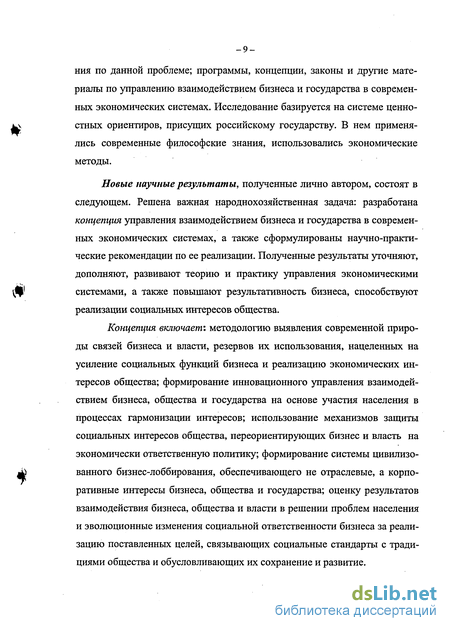 – 9 –

ния по данной проблеме; программы, концепции, законы и другие материалы по управлению взаимодействием бизнеса и государства в современных экономических системах. Исследование базируется на системе ценностных ориентиров, присущих российскому государству. В нем применялись современные философские знания, использовались экономические методы.

Новые научные результаты, полученные лично автором, состоят в следующем. Решена важная народнохозяйственная задача: разработана концепция управления взаимодействием бизнеса и государства в современных экономических системах, а также сформулированы научно-практические рекомендации по ее реализации. Полученные результаты уточняют, дополняют, развивают теорию и практику управления экономическими системами, а также повышают результативность бизнеса, способствуют реализации социальных интересов общества.

Концепция включает: методологию выявления современной природы связей бизнеса и власти, резервов их использования, нацеленных на усиление социальных функций бизнеса и реализацию экономических интересов общества; формирование инновационного управления взаимодействием бизнеса, общества и государства на основе участия населения в процессах гармонизации интересов; использование механизмов защиты социальных интересов общества, переориентирующих бизнес и власть на экономически ответственную политику; формирование системы цивилизованного бизнес-лоббирования, обеспечивающего не отраслевые, а корпоративные интересы бизнеса, общества и государства; оценку результатов взаимодействия бизнеса, общества и власти в решении проблем населения и эволюционные изменения социальной ответственности бизнеса за реализацию поставленных целей, связывающих социальные стандарты с традициями общества и обусловливающих их сохранение и развитие.

dsLib.net
библиотека диссертаций